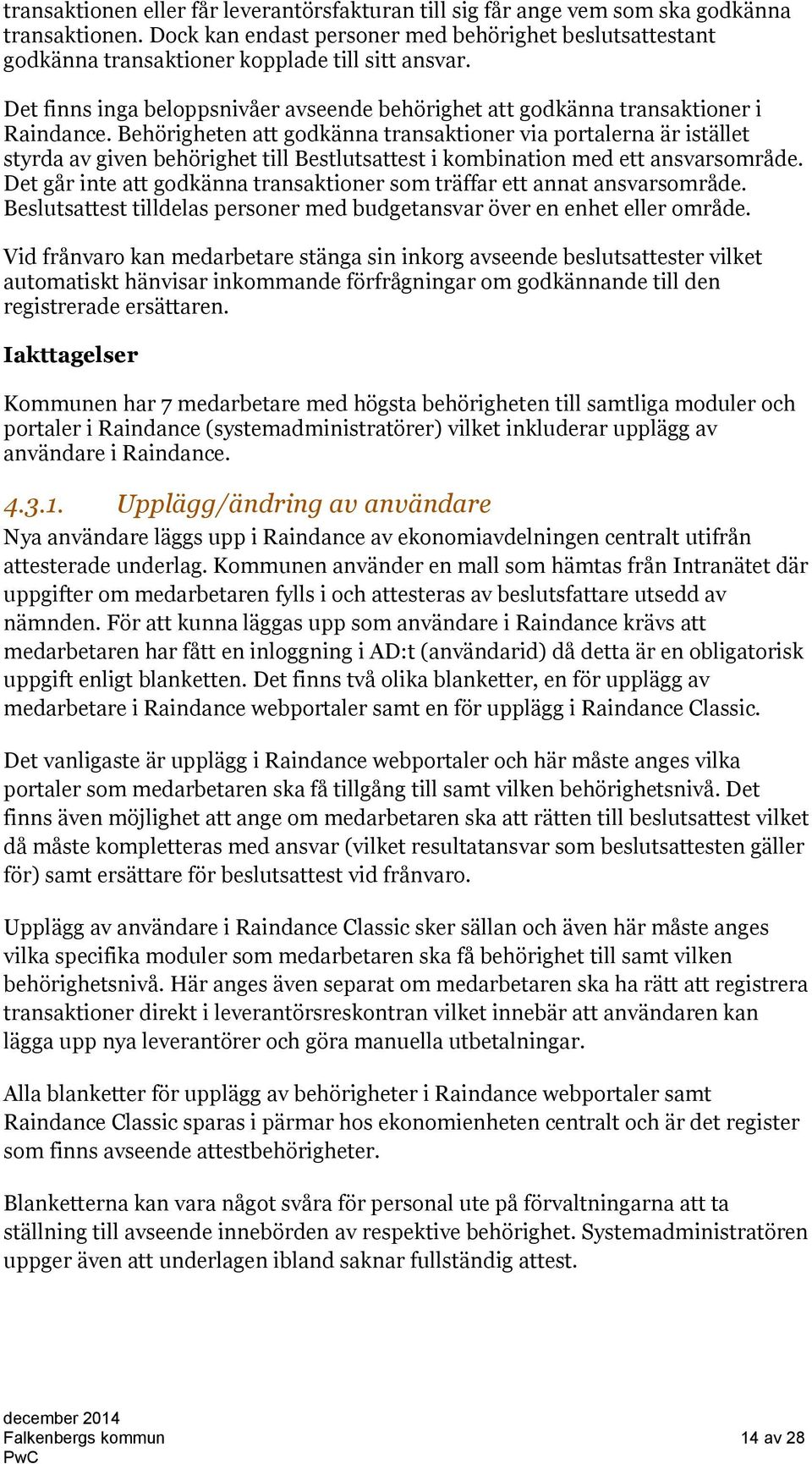 transaktionen eller får leverantörsfakturan till sig får ange vem som ska godkänna transaktionen. Dock kan endast personer med behörighet beslutsattestant godkänna transaktioner kopplade till sitt ansvar.

Det finns inga beloppsnivåer avseende behörighet att godkänna transaktioner i Raindance. Behörigheten att godkänna transaktioner via portalerna är istället styrda av given behörighet till Bestlutsattest i kombination med ett ansvarsområde. Det går inte att godkänna transaktioner som träffar ett annat ansvarsområde. Beslutsattest tilldelas personer med budgetansvar över en enhet eller område.

Vid frånvaro kan medarbetare stänga sin inkorg avseende beslutsattester vilket automatiskt hänvisar inkommande förfrågningar om godkännande till den registrerade ersättaren.

Iakttagelser

Kommunen har 7 medarbetare med högsta behörigheten till samtliga moduler och portaler i Raindance (systemadministratörer) vilket inkluderar upplägg av användare i Raindance.

4.3.1. Upplägg/ändring av användare

Nya användare läggs upp i Raindance av ekonomiavdelningen centralt utifrån attesterade underlag. Kommunen använder en mall som hämtas från Intranätet där uppgifter om medarbetaren fylls i och attesteras av beslutsfattare utsedd av nämnden. För att kunna läggas upp som användare i Raindance krävs att medarbetaren har fått en inloggning i AD:t (användarid) då detta är en obligatorisk uppgift enligt blanketten. Det finns två olika blanketter, en för upplägg av medarbetare i Raindance webportaler samt en för upplägg i Raindance Classic.

Det vanligaste är upplägg i Raindance webportaler och här måste anges vilka portaler som medarbetaren ska få tillgång till samt vilken behörighetsnivå. Det finns även möjlighet att ange om medarbetaren ska att rätten till beslutsattest vilket då måste kompletteras med ansvar (vilket resultatansvar som beslutsattesten gäller för) samt ersättare för beslutsattest vid frånvaro.

Upplägg av användare i Raindance Classic sker sällan och även här måste anges vilka specifika moduler som medarbetaren ska få behörighet till samt vilken behörighetsnivå. Här anges även separat om medarbetaren ska ha rätt att registrera transaktioner direkt i leverantörsreskontran vilket innebär att användaren kan lägga upp nya leverantörer och göra manuella utbetalningar.

Alla blanketter för upplägg av behörigheter i Raindance webportaler samt Raindance Classic sparas i pärmar hos ekonomienheten centralt och är det register som finns avseende attestbehörigheter.

Blanketterna kan vara något svåra för personal ute på förvaltningarna att ta ställning till avseende innebörden av respektive behörighet. Systemadministratören uppger även att underlagen ibland saknar fullständig attest.

december 2014
Falkenbergs kommun
PwC

14 av 28